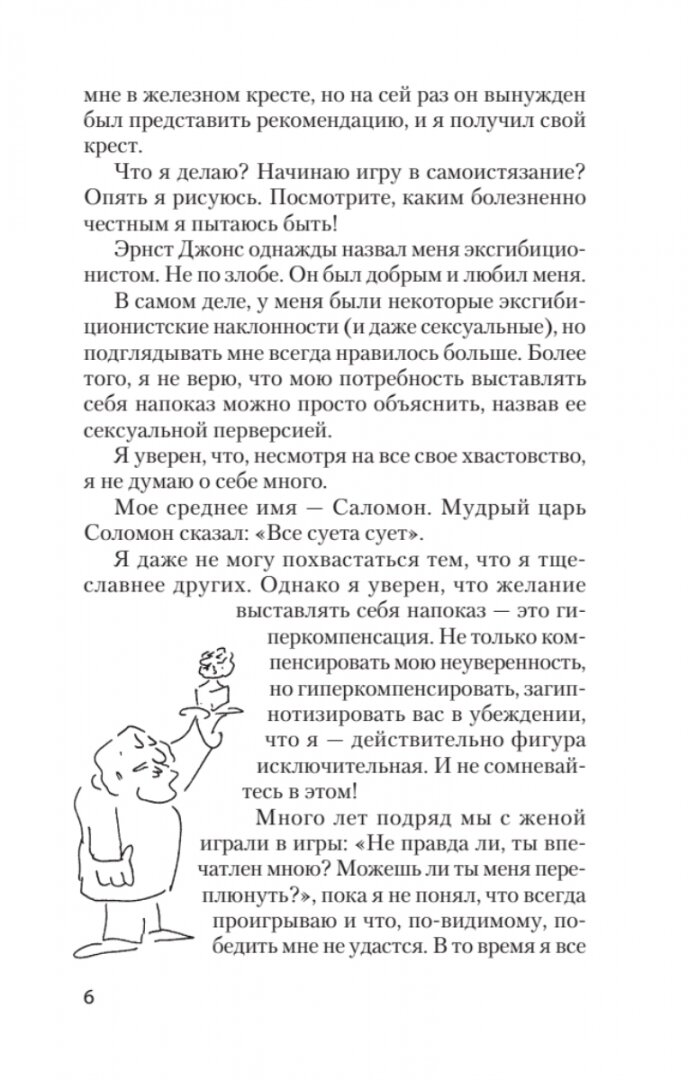 мне в железном кресте, но на сей раз он вынужден был представить рекомендацию, и я получил свой крест.

Что я делаю? Начинаю игру в самоистязание? Опять я рисуюсь. Посмотрите, каким болезненно честным я пытаюсь быть!

Эрнст Джонс однажды назвал меня эксгибиционистом. Не по злобе. Он был добрым и любил меня.

В самом деле, у меня были некоторые эксгибиционистские наклонности (и даже сексуальные), но подглядывать мне всегда нравилось больше. Более того, я не верю, что мою потребность выставлять себя напоказ можно просто объяснить, назвав ее сексуальной перверсией.

Я уверен, что, несмотря на все свое хвастовство, я не думаю о себе много.

Мое среднее имя — Саломон. Мудрый царь Соломон сказал: «Все суета сует».

Я даже не могу похвастаться тем, что я тщеславнее других. Однако я уверен, что желание выставлять себя напоказ — это гиперкомпенсация. Не только компенсировать мою неуверенность, но гиперкомпенсировать, загипнотизировать вас в убеждении, что я — действительно фигура исключительная. И не сомневайтесь в этом!

Много лет подряд мы с женой играли в игры: «Не правда ли, ты впечатлен мною? Можешь ли ты меня переплюнуть?», пока я не понял, что всегда проигрываю и что, по-видимому, победить мне не удастся. В то время я все

6